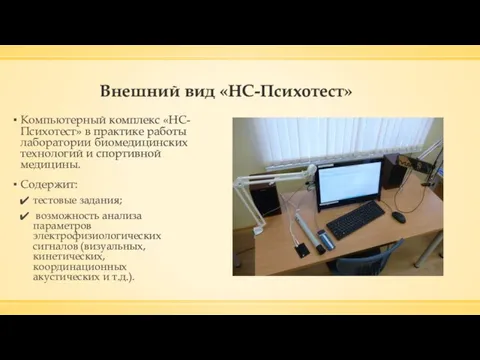 Внешний вид «НС-Психотест»

▪ Компьютерный комплекс «НС-Психотест» в практике работы лаборатории биомедицинских технологий и спортивной медицины.

▪ Содержит:

✔ тестовые задания;

✔ возможность анализа параметров электрофизиологических сигналов (визуальных, кинетических, координационных акустических и т.д.).